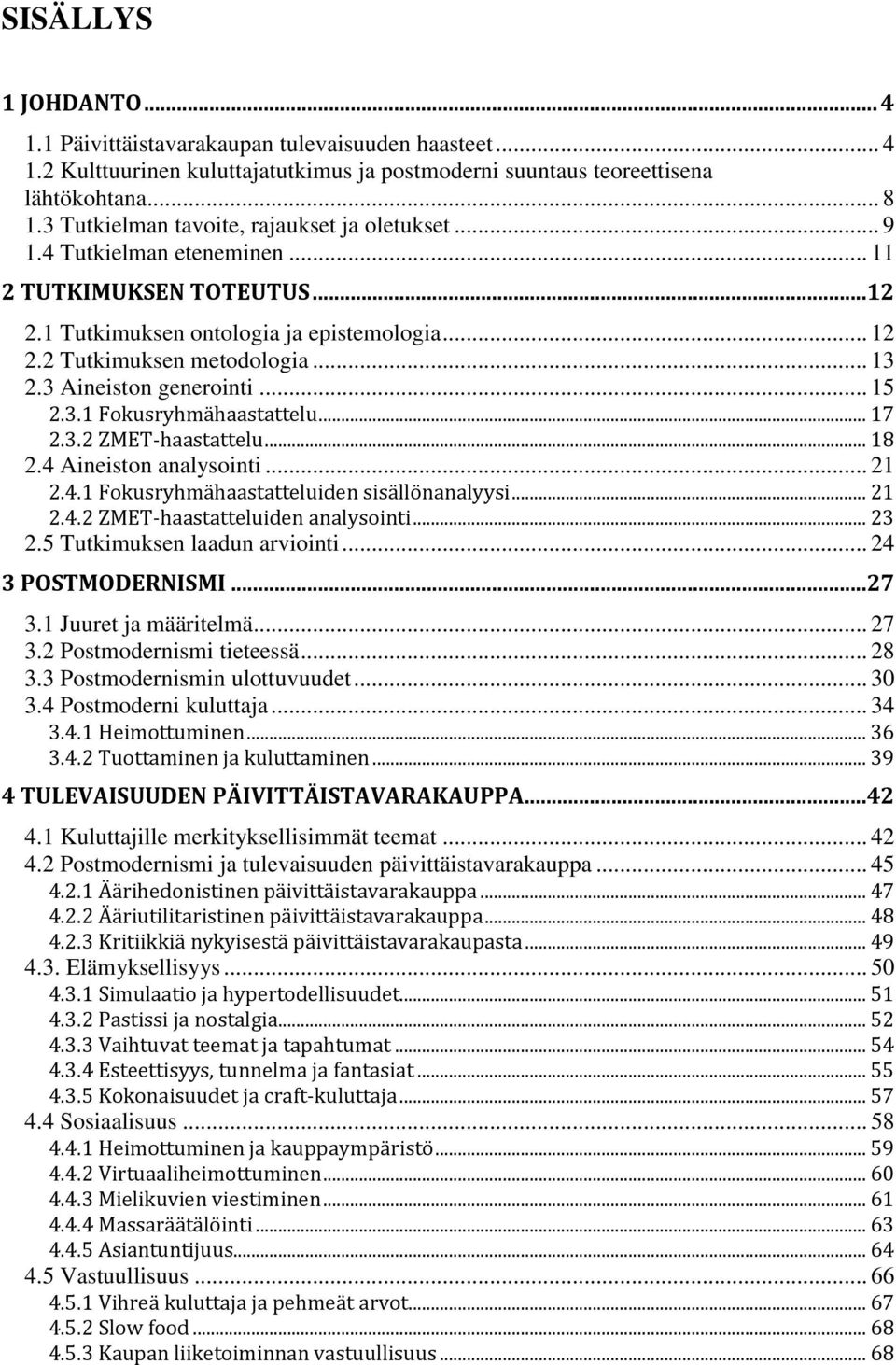 SISÄLLYS

1 JOHDANTO ... 4
1.1 Päivittäistavarakaupan tulevaisuuden haasteet ... 4
1.2 Kulttuurinen kuluttajatutkimus ja postmoderni suuntaus teoreettisena lähtökohtana ... 8
1.3 Tutkielman tavoite, rajaukset ja oletukset ... 9
1.4 Tutkielman eteneminen ... 11
2 TUTKIMUKSEN TOTEUTUS ... 12
2.1 Tutkimuksen ontologia ja epistemologia ... 12
2.2 Tutkimuksen metodologia ... 13
2.3 Aineiston generointi ... 15
2.3.1 Fokusryhmähaastattelu ... 17
2.3.2 ZMET-haastattelu ... 18
2.4 Aineiston analysointi ... 21
2.4.1 Fokusryhmähaastatteluiden sisällönanalyysi ... 21
2.4.2 ZMET-haastatteluiden analysointi ... 23
2.5 Tutkimuksen laadun arviointi ... 24
3 POSTMODERNISMI ... 27
3.1 Juuret ja määritelmä ... 27
3.2 Postmodernismi tieteessä ... 28
3.3 Postmodernismin ulottuvuudet ... 30
3.4 Postmoderni kuluttaja ... 34
3.4.1 Heimottuminen ... 36
3.4.2 Tuottaminen ja kuluttaminen ... 39
4 TULEVAISUUDEN PÄIVITTÄISTAVARAKAUPPA ... 42
4.1 Kuluttajille merkityksellisimmät teemat ... 42
4.2 Postmodernismi ja tulevaisuuden päivittäistavarakauppa ... 45
4.2.1 Äärihedonistinen päivittäistavarakauppa ... 47
4.2.2 Ääriutilitaristinen päivittäistavarakauppa ... 48
4.2.3 Kritiikkiä nykyisestä päivittäistavarakaupasta ... 49
4.3. Elämyksellisyys ... 50
4.3.1 Simulaatio ja hypertodellisuudet ... 51
4.3.2 Pastissi ja nostalgia ... 52
4.3.3 Vaihtuvat teemat ja tapahtumat ... 54
4.3.4 Esteettisyys, tunnelma ja fantasiat ... 55
4.3.5 Kokonaisuudet ja craft-kuluttaja ... 57
4.4 Sosiaalisuus ... 58
4.4.1 Heimottuminen ja kauppaympäristö ... 59
4.4.2 Virtuaaliheimottuminen ... 60
4.4.3 Mielikuvien viestiminen ... 61
4.4.4 Massaräätälöinti ... 63
4.4.5 Asiantuntijuus ... 64
4.5 Vastuullisuus ... 66
4.5.1 Vihreä kuluttaja ja pehmeät arvot ... 67
4.5.2 Slow food ... 68
4.5.3 Kaupan liiketoiminnan vastuullisuus ... 68